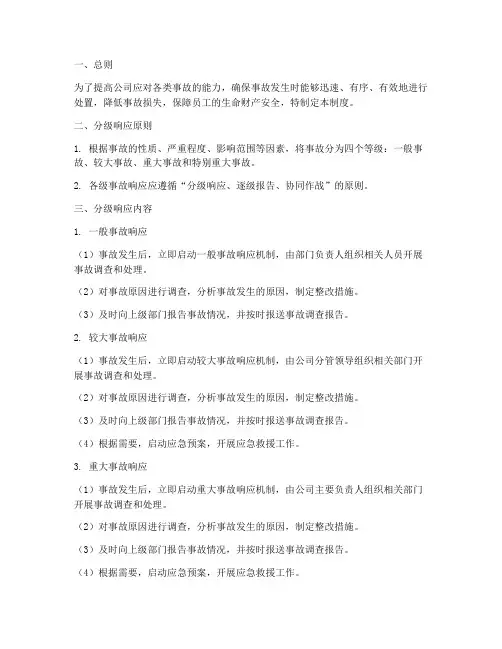 一、总则

为了提高公司应对各类事故的能力，确保事故发生时能够迅速、有序、有效地进行处置，降低事故损失，保障员工的生命财产安全，特制定本制度。

二、分级响应原则

1. 根据事故的性质、严重程度、影响范围等因素，将事故分为四个等级：一般事故、较大事故、重大事故和特别重大事故。

2. 各级事故响应应遵循“分级响应、逐级报告、协同作战”的原则。

三、分级响应内容

1. 一般事故响应

（1）事故发生后，立即启动一般事故响应机制，由部门负责人组织相关人员开展事故调查和处理。

（2）对事故原因进行调查，分析事故发生的原因，制定整改措施。

（3）及时向上级部门报告事故情况，并按时报送事故调查报告。

2. 较大事故响应

（1）事故发生后，立即启动较大事故响应机制，由公司分管领导组织相关部门开展事故调查和处理。

（2）对事故原因进行调查，分析事故发生的原因，制定整改措施。

（3）及时向上级部门报告事故情况，并按时报送事故调查报告。

（4）根据需要，启动应急预案，开展应急救援工作。

3. 重大事故响应

（1）事故发生后，立即启动重大事故响应机制，由公司主要负责人组织相关部门开展事故调查和处理。

（2）对事故原因进行调查，分析事故发生的原因，制定整改措施。

（3）及时向上级部门报告事故情况，并按时报送事故调查报告。

（4）根据需要，启动应急预案，开展应急救援工作。